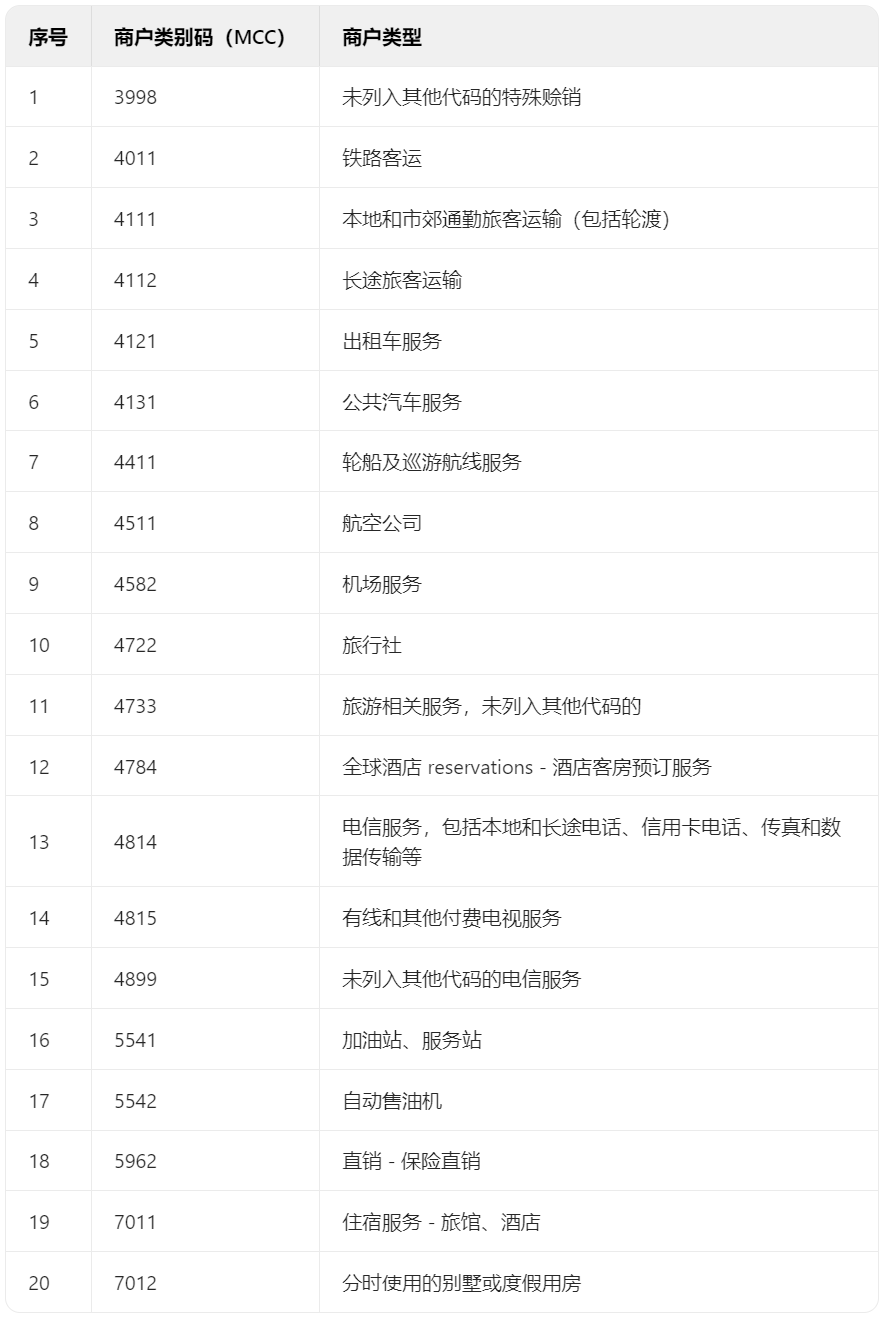 | 序号 | 商户类别码（MCC） | 商户类型 |
|---|---|---|
| 1 | 3998 | 未列入其他代码的特殊赊销 |
| 2 | 4011 | 铁路客运 |
| 3 | 4111 | 本地和市郊通勤旅客运输（包括轮渡） |
| 4 | 4112 | 长途旅客运输 |
| 5 | 4121 | 出租车服务 |
| 6 | 4131 | 公共汽车服务 |
| 7 | 4411 | 轮船及巡游航线服务 |
| 8 | 4511 | 航空公司 |
| 9 | 4582 | 机场服务 |
| 10 | 4722 | 旅行社 |
| 11 | 4733 | 旅游相关服务，未列入其他代码的 |
| 12 | 4784 | 全球酒店 reservations - 酒店客房预订服务 |
| 13 | 4814 | 电信服务，包括本地和长途电话、信用卡电话、传真和数据传输等 |
| 14 | 4815 | 有线和其他付费电视服务 |
| 15 | 4899 | 未列入其他代码的电信服务 |
| 16 | 5541 | 加油站、服务站 |
| 17 | 5542 | 自动售油机 |
| 18 | 5962 | 直销 - 保险直销 |
| 19 | 7011 | 住宿服务 - 旅馆、酒店 |
| 20 | 7012 | 分时使用的别墅或度假用房 |